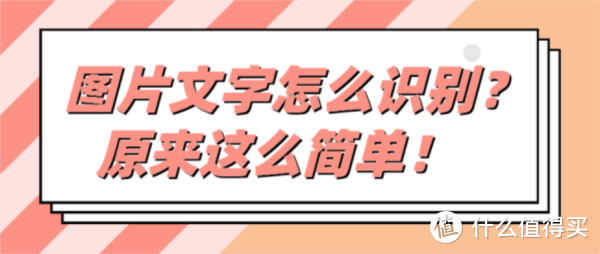 图片文字怎么识别？
原来这么简单！

值 什么值得买